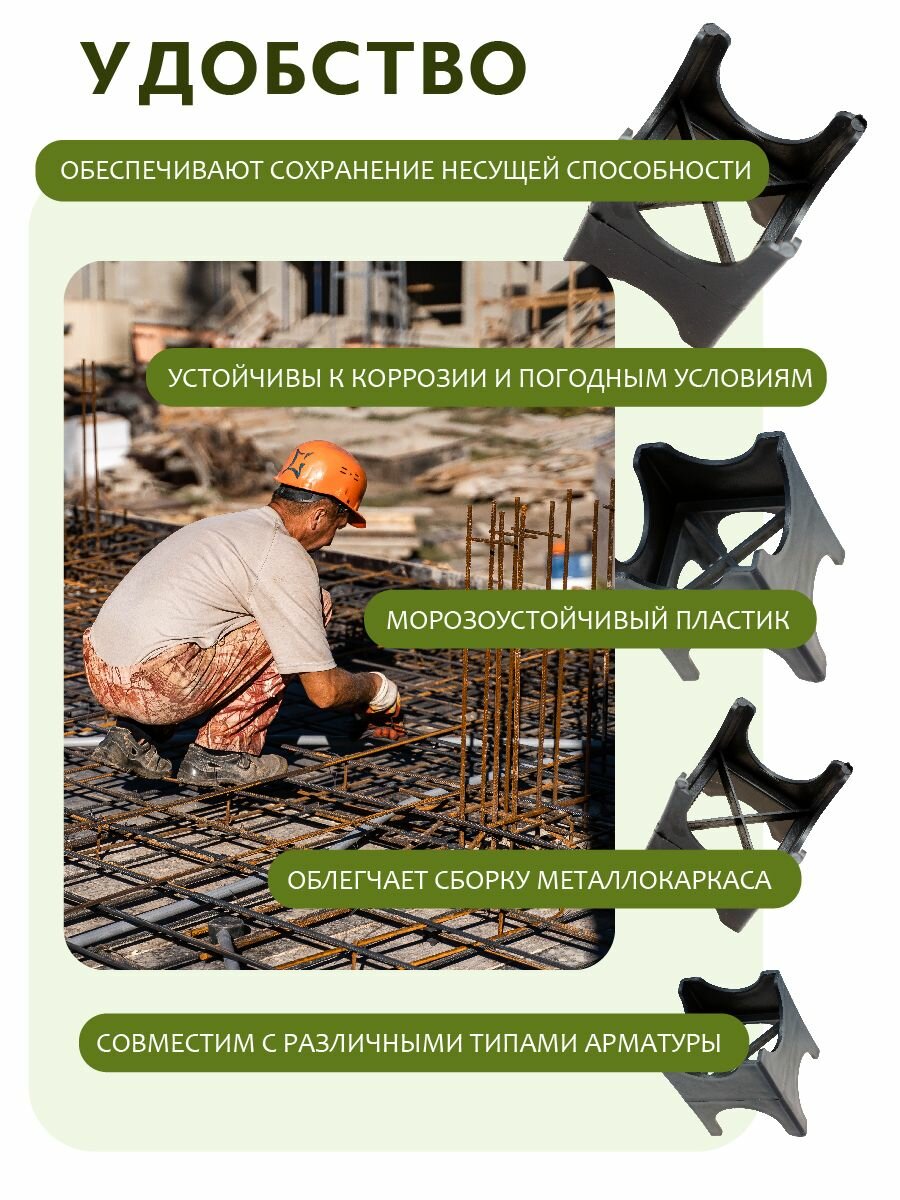 УДОБСТВО

ОБЕСПЕЧИВАЮТ СОХРАНЕНИЕ НЕСУЩЕЙ СПОСОБНОСТИ

УСТОЙЧИВЫ К КОРРОЗИИ И ПОГОДНЫМ УСЛОВИЯМ

МОРОЗОУСТОЙЧИВЫЙ ПЛАСТИК

ОБЛЕГЧАЕТ СБОРКУ МЕТАЛЛОКАРКАСА

СОВМЕСТИМ С РАЗЛИЧНЫМИ ТИПАМИ АРМАТУРЫ